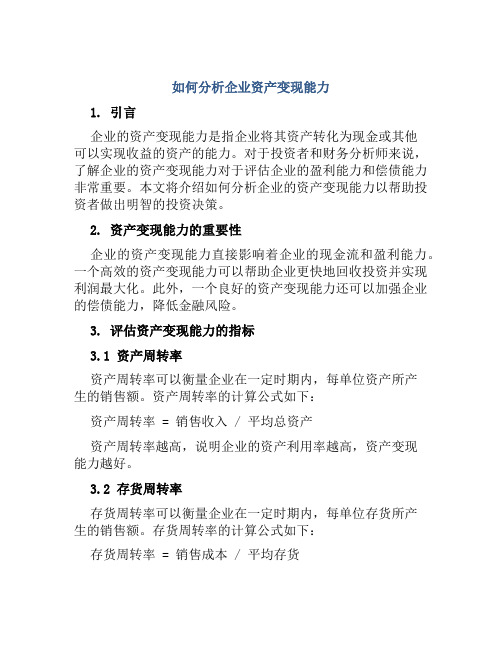 如何分析企业资产变现能力

1. 引言

企业的资产变现能力是指企业将其资产转化为现金或其他可以实现收益的资产的能力。对于投资者和财务分析师来说，了解企业的资产变现能力对于评估企业的盈利能力和偿债能力非常重要。本文将介绍如何分析企业的资产变现能力以帮助投资者做出明智的投资决策。

2. 资产变现能力的重要性

企业的资产变现能力直接影响着企业的现金流和盈利能力。一个高效的资产变现能力可以帮助企业更快地回收投资并实现利润最大化。此外，一个良好的资产变现能力还可以加强企业的偿债能力，降低金融风险。

3. 评估资产变现能力的指标

3.1 资产周转率

资产周转率可以衡量企业在一定时期内，每单位资产所产生的销售额。资产周转率的计算公式如下：

资产周转率 = 销售收入 / 平均总资产

资产周转率越高，说明企业的资产利用率越高，资产变现能力越好。

3.2 存货周转率

存货周转率可以衡量企业在一定时期内，每单位存货所产生的销售额。存货周转率的计算公式如下：

存货周转率 = 销售成本 / 平均存货